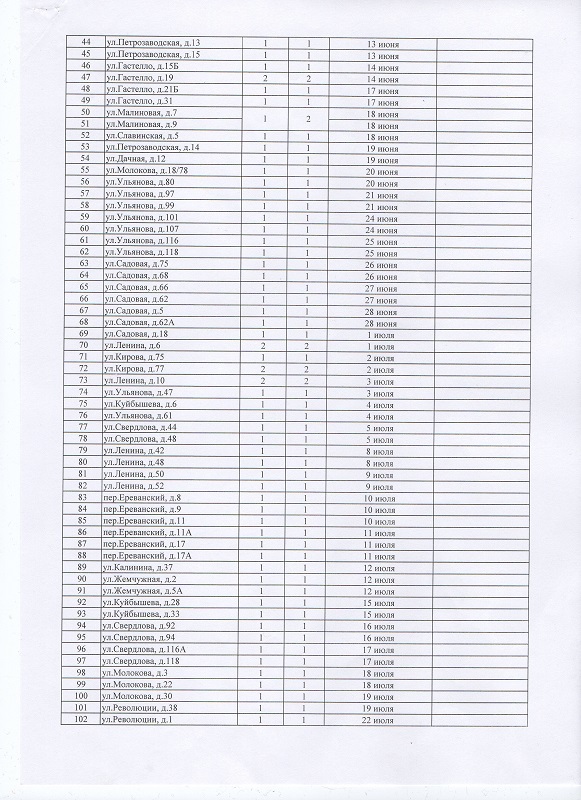 | 44 | ул.Петрозаводская, д.13 | 1 | 1 | 13 июня | |
|---|---|---|---|---|---|
| 45 | ул.Петрозаводская, д.15 | 1 | 1 | 13 июня | |
| 46 | ул.Гастелло, д.15Б | 1 | 1 | 14 июня | |
| 47 | ул.Гастелло, д.19 | 2 | 2 | 14 июня | |
| 48 | ул.Гастелло, д.21Б | 1 | 1 | 17 июня | |
| 49 | ул.Гастелло, д.31 | 1 | 1 | 17 июня | |
| 50 | ул.Малиновая, д.7 | 1 | 2 | 18 июня | |
| 51 | ул.Малиновая, д.9 | | | 18 июня | |
| 52 | ул.Славинская, д.5 | 1 | 1 | 18 июня | |
| 53 | ул.Петрозаводская, д.14 | 1 | 1 | 19 июня | |
| 54 | ул.Дачная, д.12 | 1 | 1 | 19 июня | |
| 55 | ул.Молокова, д.18/78 | 1 | 1 | 20 июня | |
| 56 | ул.Ульянова, д.80 | 1 | 1 | 20 июня | |
| 57 | ул.Ульянова, д.97 | 1 | 1 | 21 июня | |
| 58 | ул.Ульянова, д.99 | 1 | 1 | 21 июня | |
| 59 | ул.Ульянова, д.101 | 1 | 1 | 24 июня | |
| 60 | ул.Ульянова, д.107 | 1 | 1 | 24 июня | |
| 61 | ул.Ульянова, д.116 | 1 | 1 | 25 июня | |
| 62 | ул.Ульянова, д.118 | 1 | 1 | 25 июня | |
| 63 | ул.Садовая, д.75 | 1 | 1 | 26 июня | |
| 64 | ул.Садовая, д.68 | 1 | 1 | 26 июня | |
| 65 | ул.Садовая, д.66 | 1 | 1 | 27 июня | |
| 66 | ул.Садовая, д.62 | 1 | 1 | 27 июня | |
| 67 | ул.Садовая, д.5 | 1 | 1 | 28 июня | |
| 68 | ул.Садовая, д.62А | 1 | 1 | 28 июня | |
| 69 | ул.Садовая, д.18 | 1 | 1 | 1 июля | |
| 70 | ул.Ленина, д.6 | 2 | 2 | 1 июля | |
| 71 | ул.Кирова, д.75 | 1 | 1 | 2 июля | |
| 72 | ул.Кирова, д.77 | 2 | 2 | 2 июля | |
| 73 | ул.Ленина, д.10 | 2 | 2 | 3 июля | |
| 74 | ул.Ульянова, д.47 | 1 | 1 | 3 июля | |
| 75 | ул.Куйбышева, д.6 | 1 | 1 | 4 июля | |
| 76 | ул.Ульянова, д.61 | 1 | 1 | 4 июля | |
| 77 | ул.Свердлова, д.44 | 1 | 1 | 5 июля | |
| 78 | ул.Свердлова, д.48 | 1 | 1 | 5 июля | |
| 79 | ул.Ленина, д.42 | 1 | 1 | 8 июля | |
| 80 | ул.Ленина, д.48 | 1 | 1 | 8 июля | |
| 81 | ул.Ленина, д.50 | 1 | 1 | 9 июля | |
| 82 | ул.Ленина, д.52 | 1 | 1 | 9 июля | |
| 83 | пер.Ереванский, д.8 | 1 | 1 | 10 июля | |
| 84 | пер.Ереванский, д.9 | 1 | 1 | 10 июля | |
| 85 | пер.Ереванский, д.11 | 1 | 1 | 10 июля | |
| 86 | пер.Ереванский, д.11А | 1 | 1 | 11 июля | |
| 87 | пер.Ереванский, д.17 | 1 | 1 | 11 июля | |
| 88 | пер.Ереванский, д.17А | 1 | 1 | 11 июля | |
| 89 | ул.Калинина, д.37 | 1 | 1 | 12 июля | |
| 90 | ул.Жемчужная, д.2 | 1 | 1 | 12 июля | |
| 91 | ул.Жемчужная, д.5А | 1 | 1 | 12 июля | |
| 92 | ул.Куйбышева, д.28 | 1 | 1 | 15 июля | |
| 93 | ул.Куйбышева, д.33 | 1 | 1 | 15 июля | |
| 94 | ул.Свердлова, д.92 | 1 | 1 | 16 июля | |
| 95 | ул.Свердлова, д.94 | 1 | 1 | 16 июля | |
| 96 | ул.Свердлова, д.116А | 1 | 1 | 17 июля | |
| 97 | ул.Свердлова, д.118 | 1 | 1 | 17 июля | |
| 98 | ул.Молокова, д.3 | 1 | 1 | 18 июля | |
| 99 | ул.Молокова, д.22 | 1 | 1 | 18 июля | |
| 100 | ул.Молокова, д.30 | 1 | 1 | 19 июля | |
| 101 | ул.Революции, д.38 | 1 | 1 | 19 июля | |
| 102 | ул.Революции, д.1 | 1 | 1 | 22 июля | |